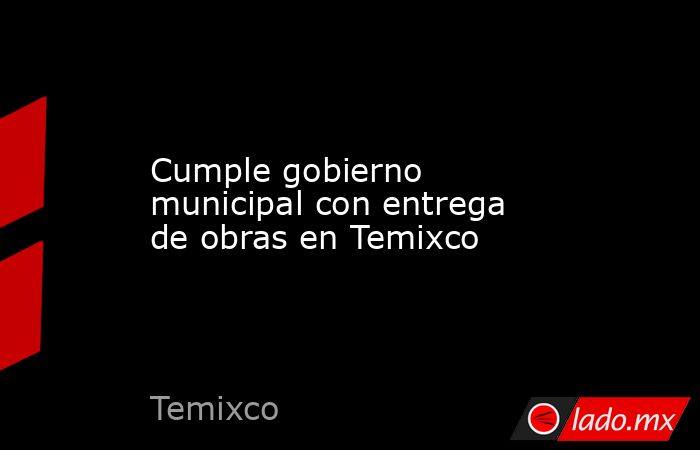 Cumple gobierno municipal con entrega de obras en Temixco

Temixco

lado.mx